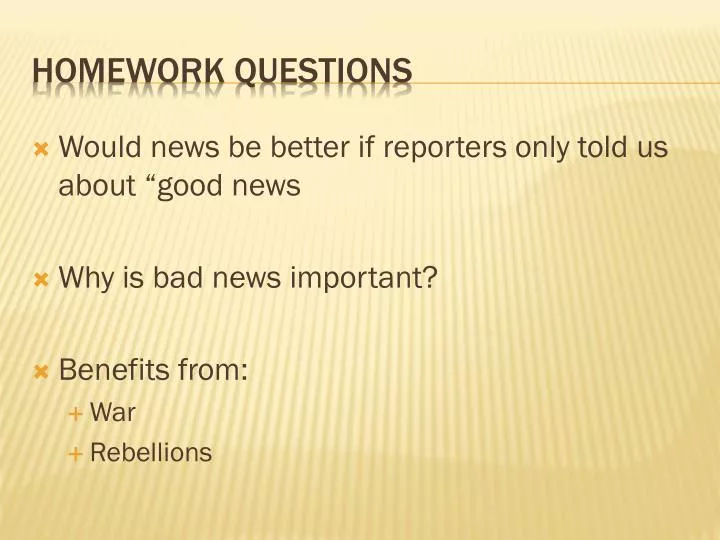 HOMEWORK QUESTIONS

Would news be better if reporters only told us about “good news

Why is bad news important?

Benefits from:
War
Rebellions